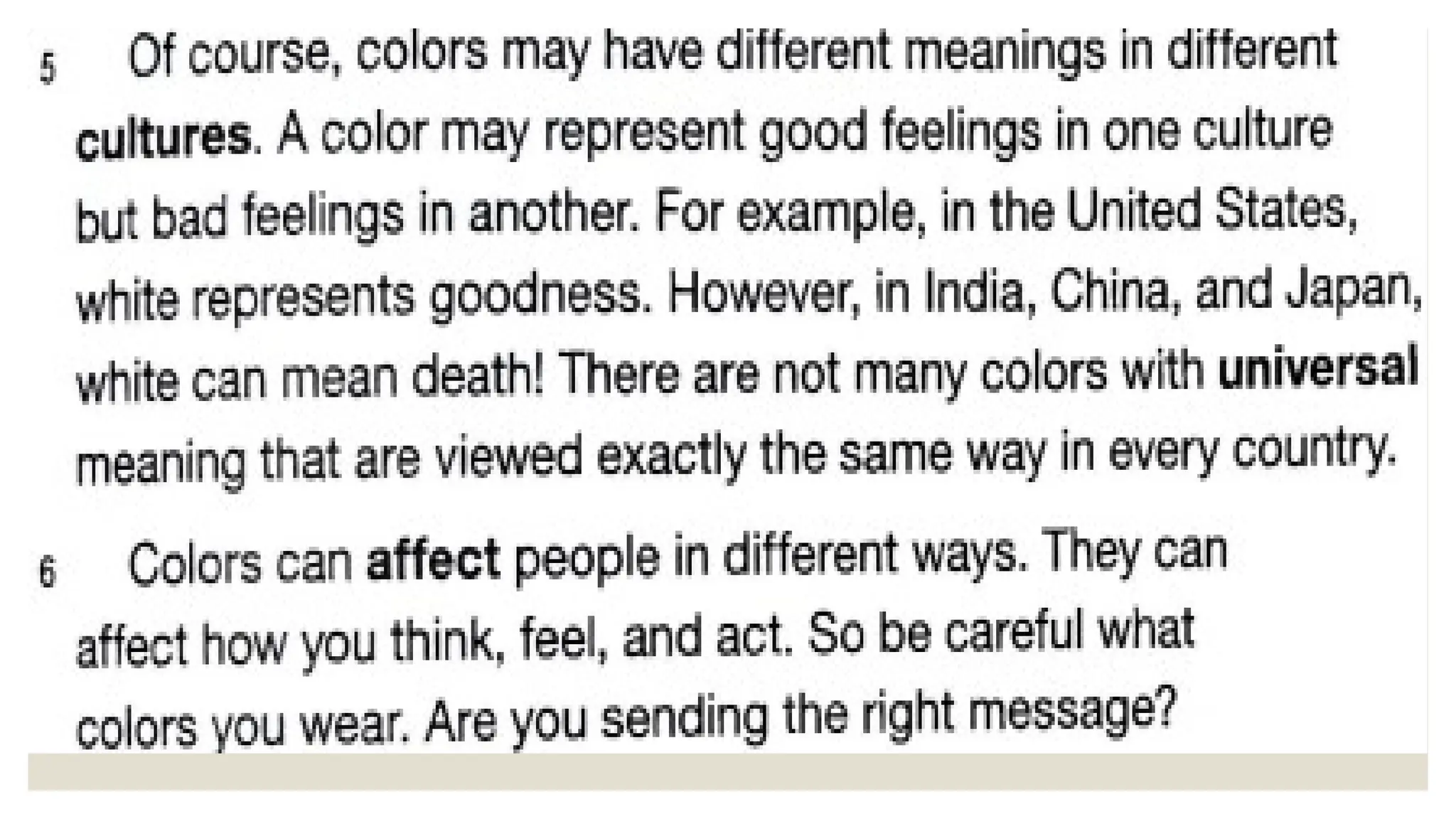 5 Of course, colors may have different meanings in different cultures. A color may represent good feelings in one culture but bad feelings in another. For example, in the United States, white represents goodness. However, in India, China, and Japan, white can mean death! There are not many colors with universal meaning that are viewed exactly the same way in every country.

6 Colors can affect people in different ways. They can affect how you think, feel, and act. So be careful what colors you wear. Are you sending the right message?